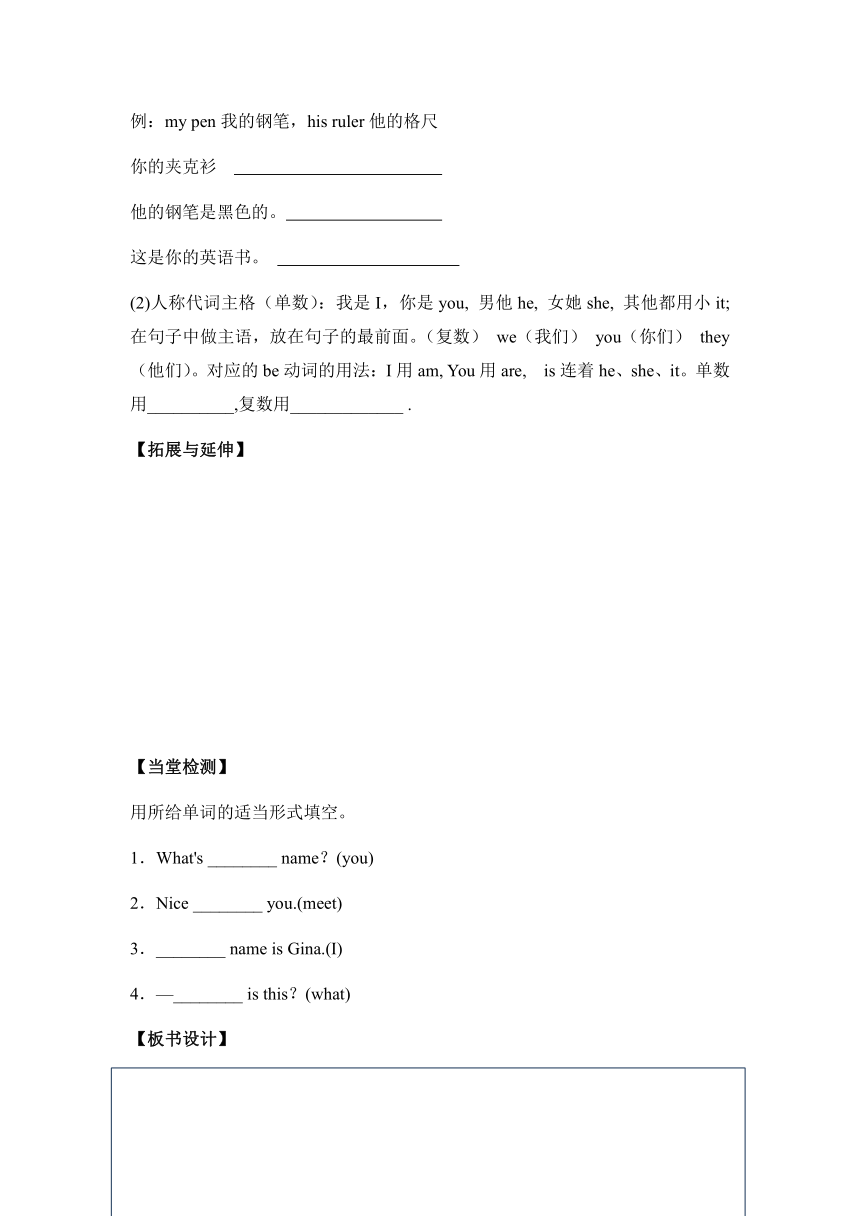 例：my pen 我的钢笔，his ruler 他的格尺

你的夹克衫 ________________________

他的钢笔是黑色的。__________________

这是你的英语书。 _____________________

(2)人称代词主格（单数）：我是 I，你是 you, 男他 he, 女她 she, 其他都用小 it; 在句子中做主语，放在句子的最前面。（复数） we（我们） you（你们） they（他们）。对应的 be 动词的用法：I 用 am, You 用 are, is 连着 he、she、it。单数用__________,复数用_____________ .

【拓展与延伸】

【当堂检测】

用所给单词的适当形式填空。

1．What's ________ name？(you)

2．Nice ________ you.(meet)

3．________ name is Gina.(I)

4．—________ is this？(what)

【板书设计】